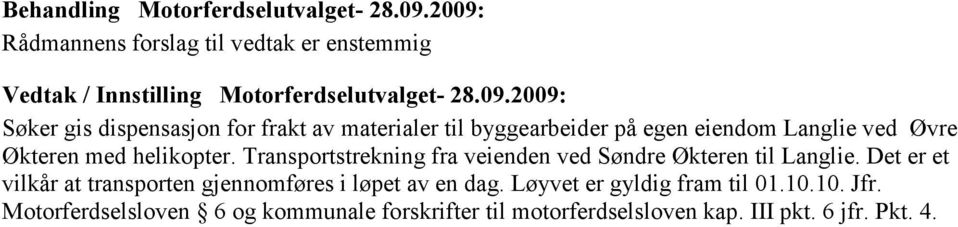 Behandling Motorferdselutvalget- 28.09.2009:
Rådmannens forslag til vedtak er enstemmig

Vedtak / Innstilling Motorferdselutvalget- 28.09.2009:
Søker gis dispensasjon for frakt av materialer til byggearbeider på egen eiendom Langlie ved Øvre Økteren med helikopter. Transportstrekning fra veienden ved Søndre Økteren til Langlie. Det er et vilkår at transporten gjennomføres i løpet av en dag. Løyvet er gyldig fram til 01.10.10. Jfr. Motorferdselsloven § 6 og kommunale forskrifter til motorferdselsloven kap. III pkt. 6 jfr. Pkt. 4.